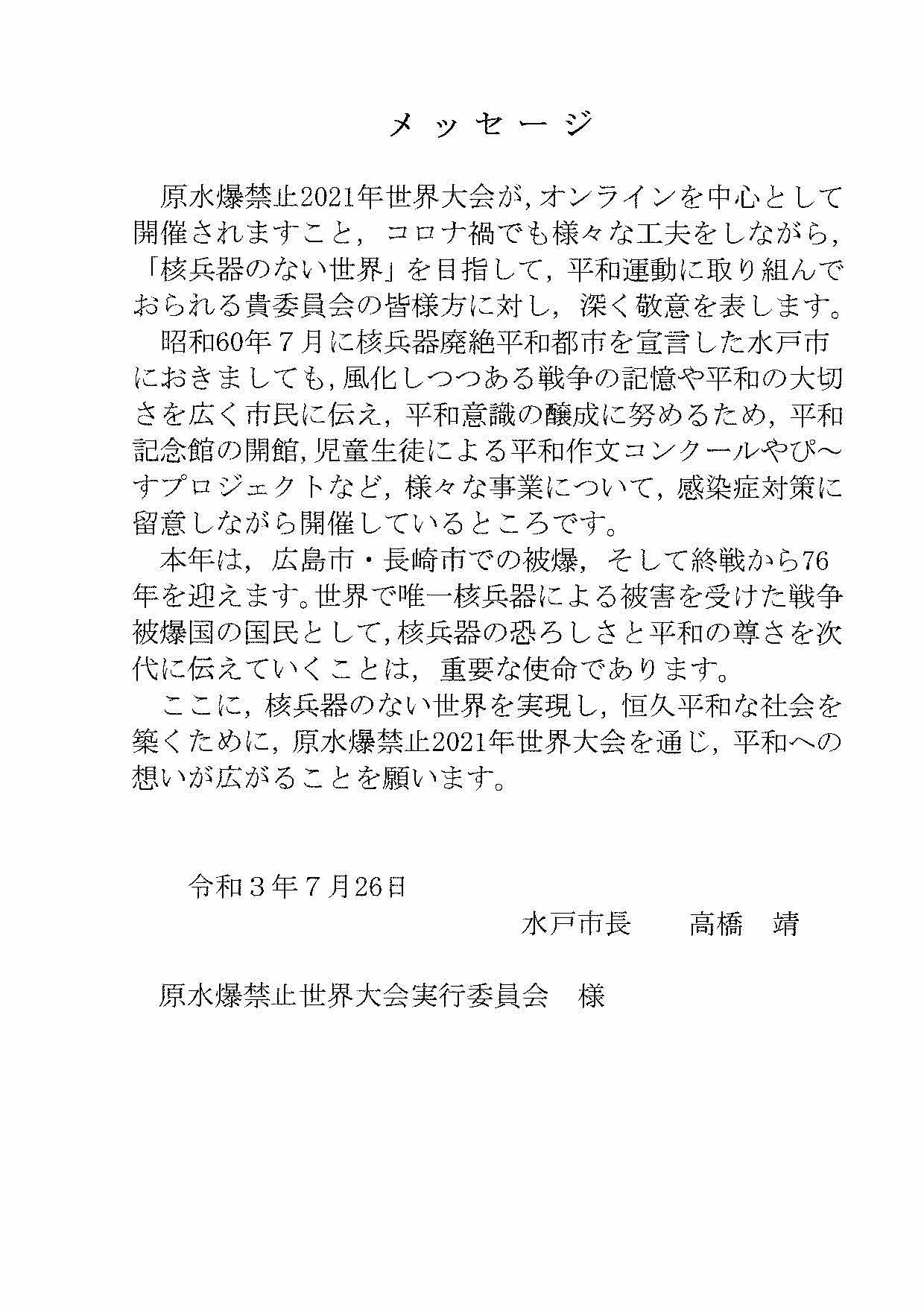 メッセージ

原水爆禁止2021年世界大会が，オンラインを中心として開催されますこと，コロナ禍でも様々な工夫をしながら，「核兵器のない世界」を目指して，平和運動に取り組んでおられる貴委員会の皆様方に対し，深く敬意を表します。

昭和60年７月に核兵器廃絶平和都市を宣言した水戸市におきましても，風化しつつある戦争の記憶や平和の大切さを広く市民に伝え，平和意識の醸成に努めるため，平和記念館の開館，児童生徒による平和作文コンクールやぴ～すプロジェクトなど，様々な事業について，感染症対策に留意しながら開催しているところです。

本年は，広島市・長崎市での被爆，そして終戦から76年を迎えます。世界で唯一核兵器による被害を受けた戦争被爆国の国民として，核兵器の恐ろしさと平和の尊さを次代に伝えていくことは，重要な使命であります。

ここに，核兵器のない世界を実現し，恒久平和な社会を築くために，原水爆禁止2021年世界大会を通じ，平和への想いが広がることを願います。

令和３年７月26日

水戸市長　高橋　靖

原水爆禁止世界大会実行委員会　様